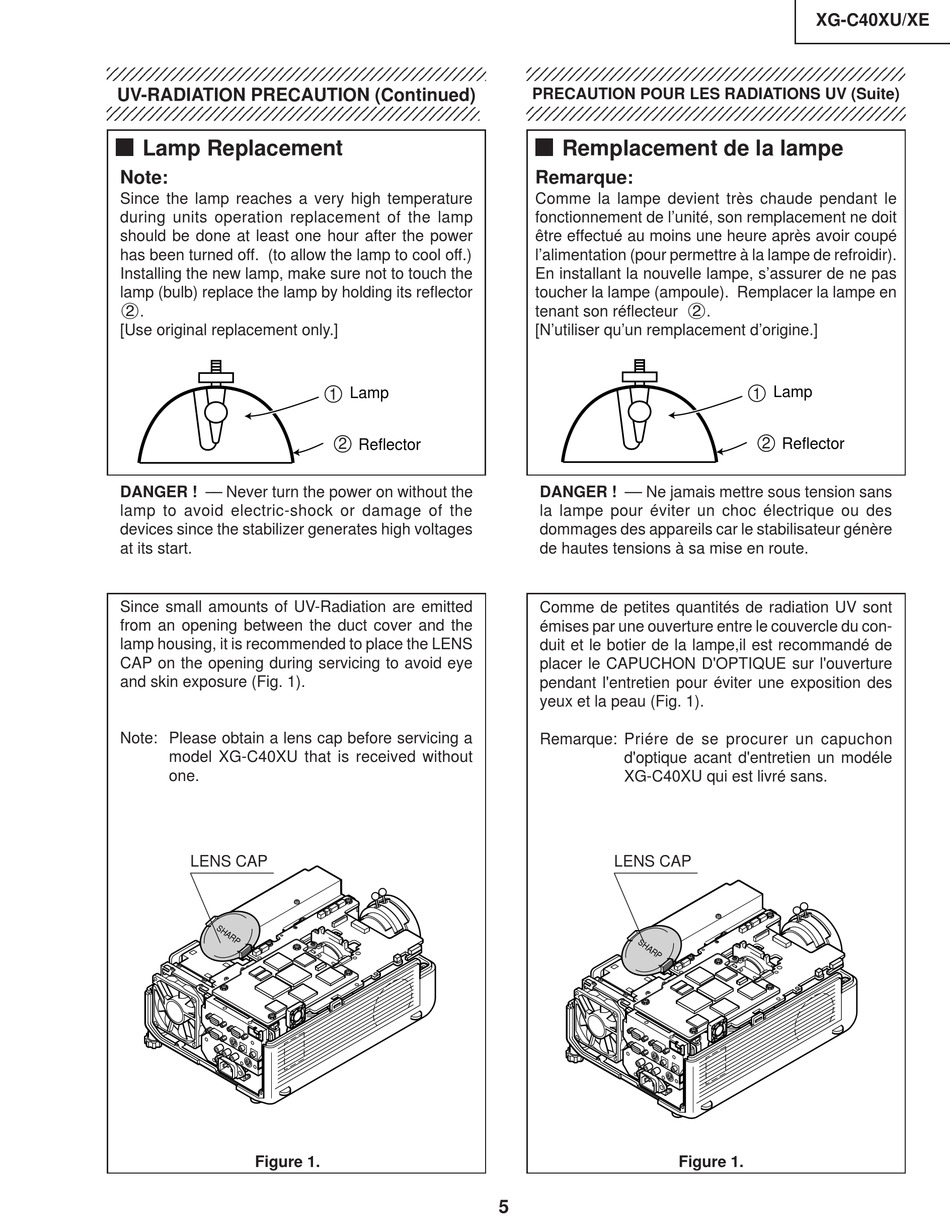 XG-C40XU/XE

UV-RADIATION PRECAUTION (Continued)

■ Lamp Replacement

Note:
Since the lamp reaches a very high temperature during units operation replacement of the lamp should be done at least one hour after the power has been turned off. (to allow the lamp to cool off.) Installing the new lamp, make sure not to touch the lamp (bulb) replace the lamp by holding its reflector ②.
[Use original replacement only.]

① Lamp
② Reflector

DANGER ! — Never turn the power on without the lamp to avoid electric-shock or damage of the devices since the stabilizer generates high voltages at its start.

Since small amounts of UV-Radiation are emitted from an opening between the duct cover and the lamp housing, it is recommended to place the LENS CAP on the opening during servicing to avoid eye and skin exposure (Fig. 1).

Note: Please obtain a lens cap before servicing a model XG-C40XU that is received without one.

LENS CAP
SHARP

Figure 1.

PRECAUTION POUR LES RADIATIONS UV (Suite)

■ Remplacement de la lampe

Remarque:
Comme la lampe devient très chaude pendant le fonctionnement de l'unité, son remplacement ne doit être effectué au moins une heure après avoir coupé l'alimentation (pour permettre à la lampe de refroidir). En installant la nouvelle lampe, s'assurer de ne pas toucher la lampe (ampoule). Remplacer la lampe en tenant son réflecteur ②.
[N'utiliser qu'un remplacement d'origine.]

① Lamp
② Reflector

DANGER ! — Ne jamais mettre sous tension sans la lampe pour éviter un choc électrique ou des dommages des appareils car le stabilisateur génère de hautes tensions à sa mise en route.

Comme de petites quantités de radiation UV sont émises par une ouverture entre le couvercle du conduit et le botier de la lampe,il est recommandé de placer le CAPUCHON D'OPTIQUE sur l'ouverture pendant l'entretien pour éviter une exposition des yeux et la peau (Fig. 1).

Remarque: Priére de se procurer un capuchon d'optique acant d'entretien un modéle XG-C40XU qui est livré sans.

LENS CAP
SHARP

Figure 1.

5